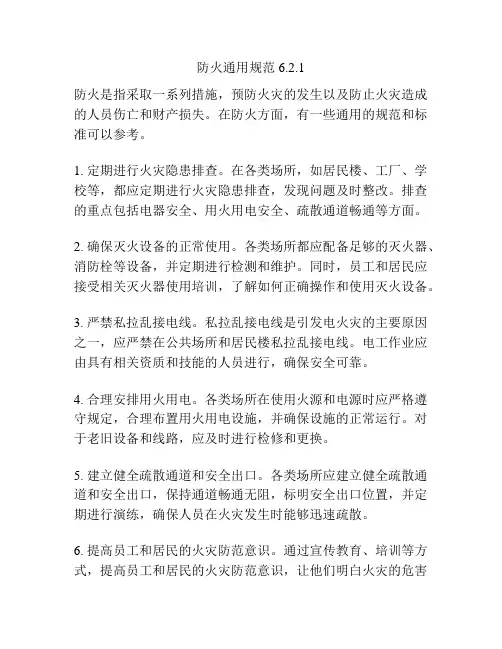 防火通用规范 6.2.1

防火是指采取一系列措施，预防火灾的发生以及防止火灾造成的人员伤亡和财产损失。在防火方面，有一些通用的规范和标准可以参考。

1. 定期进行火灾隐患排查。在各类场所，如居民楼、工厂、学校等，都应定期进行火灾隐患排查，发现问题及时整改。排查的重点包括电器安全、用火用电安全、疏散通道畅通等方面。

2. 确保灭火设备的正常使用。各类场所都应配备足够的灭火器、消防栓等设备，并定期进行检测和维护。同时，员工和居民应接受相关灭火器使用培训，了解如何正确操作和使用灭火设备。

3. 严禁私拉乱接电线。私拉乱接电线是引发电火灾的主要原因之一，应严禁在公共场所和居民楼私拉乱接电线。电工作业应由具有相关资质和技能的人员进行，确保安全可靠。

4. 合理安排用火用电。各类场所在使用火源和电源时应严格遵守规定，合理布置用火用电设施，并确保设施的正常运行。对于老旧设备和线路，应及时进行检修和更换。

5. 建立健全疏散通道和安全出口。各类场所应建立健全疏散通道和安全出口，保持通道畅通无阻，标明安全出口位置，并定期进行演练，确保人员在火灾发生时能够迅速疏散。

6. 提高员工和居民的火灾防范意识。通过宣传教育、培训等方式，提高员工和居民的火灾防范意识，让他们明白火灾的危害